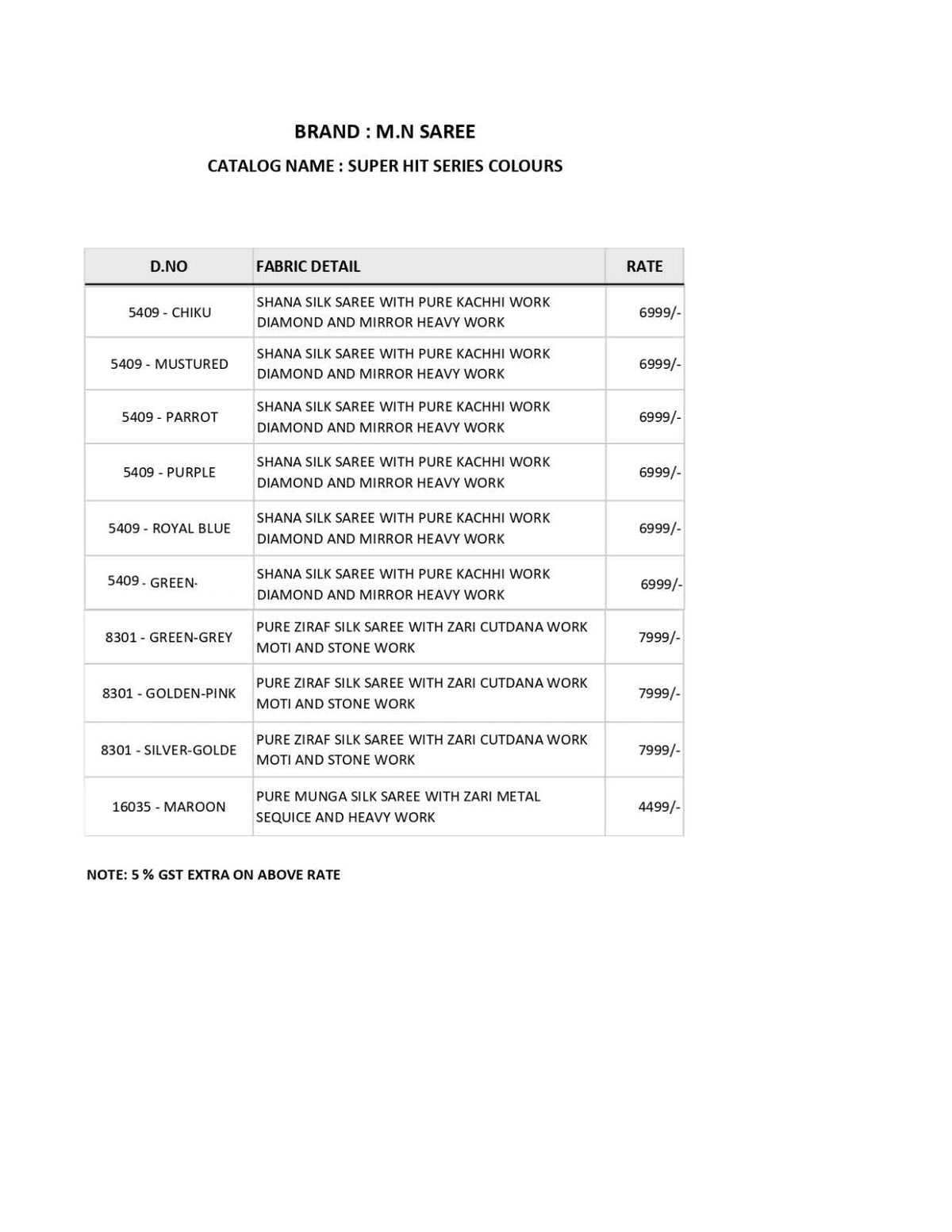 BRAND : M.N SAREE

CATALOG NAME : SUPER HIT SERIES COLOURS

| D.NO | FABRIC DETAIL | RATE |
|---|---|---|
| 5409 - CHIKU | SHANA SILK SAREE WITH PURE KACHHI WORK DIAMOND AND MIRROR HEAVY WORK | 6999/- |
| 5409 - MUSTURED | SHANA SILK SAREE WITH PURE KACHHI WORK DIAMOND AND MIRROR HEAVY WORK | 6999/- |
| 5409 - PARROT | SHANA SILK SAREE WITH PURE KACHHI WORK DIAMOND AND MIRROR HEAVY WORK | 6999/- |
| 5409 - PURPLE | SHANA SILK SAREE WITH PURE KACHHI WORK DIAMOND AND MIRROR HEAVY WORK | 6999/- |
| 5409 - ROYAL BLUE | SHANA SILK SAREE WITH PURE KACHHI WORK DIAMOND AND MIRROR HEAVY WORK | 6999/- |
| 5409 - GREEN- | SHANA SILK SAREE WITH PURE KACHHI WORK DIAMOND AND MIRROR HEAVY WORK | 6999/- |
| 8301 - GREEN-GREY | PURE ZIRAF SILK SAREE WITH ZARI CUTDANA WORK MOTI AND STONE WORK | 7999/- |
| 8301 - GOLDEN-PINK | PURE ZIRAF SILK SAREE WITH ZARI CUTDANA WORK MOTI AND STONE WORK | 7999/- |
| 8301 - SILVER-GOLDE | PURE ZIRAF SILK SAREE WITH ZARI CUTDANA WORK MOTI AND STONE WORK | 7999/- |
| 16035 - MAROON | PURE MUNGA SILK SAREE WITH ZARI METAL SEQUICE AND HEAVY WORK | 4499/- |

NOTE: 5 % GST EXTRA ON ABOVE RATE